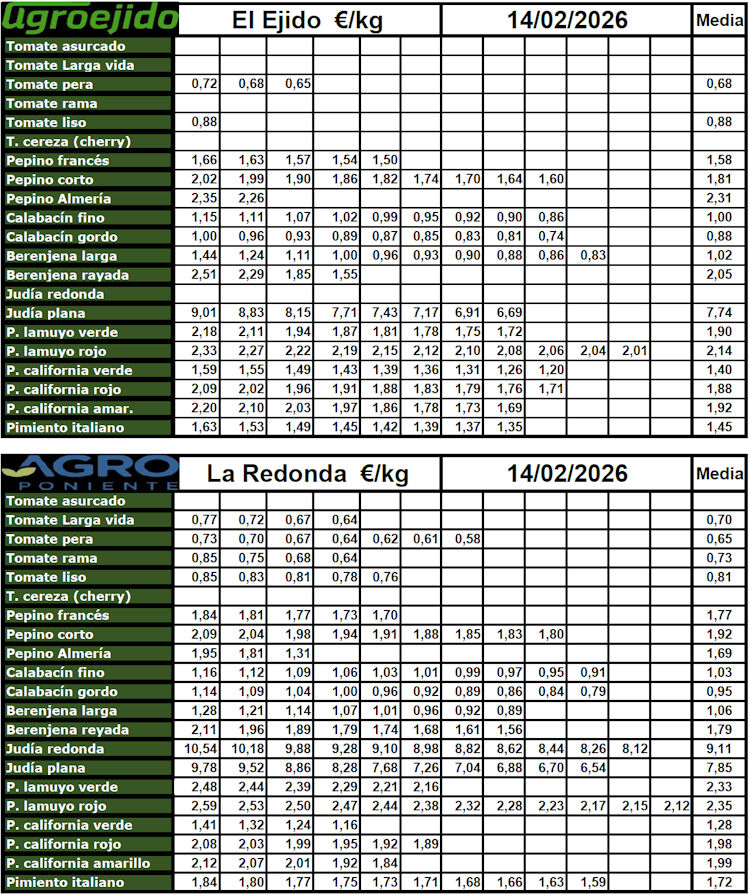 | Agroejido | El Ejido €/kg | | | | | 14/02/2026 | | | | | | Media |
|---|---|---|---|---|---|---|---|---|---|---|---|---|
| Tomate asurcado | | | | | | | | | | | | |
| Tomate Larga vida | | | | | | | | | | | | |
| Tomate pera | 0,72 | 0,68 | 0,65 | | | | | | | | | 0,68 |
| Tomate rama | | | | | | | | | | | | |
| Tomate liso | 0,88 | | | | | | | | | | | 0,88 |
| T. cereza (cherry) | | | | | | | | | | | | |
| Pepino francés | 1,66 | 1,63 | 1,57 | 1,54 | 1,50 | | | | | | | 1,58 |
| Pepino corto | 2,02 | 1,99 | 1,90 | 1,86 | 1,82 | 1,74 | 1,70 | 1,64 | 1,60 | | | 1,81 |
| Pepino Almería | 2,35 | 2,26 | | | | | | | | | | 2,31 |
| Calabacín fino | 1,15 | 1,11 | 1,07 | 1,02 | 0,99 | 0,95 | 0,92 | 0,90 | 0,86 | | | 1,00 |
| Calabacín gordo | 1,00 | 0,96 | 0,93 | 0,89 | 0,87 | 0,85 | 0,83 | 0,81 | 0,74 | | | 0,88 |
| Berenjena larga | 1,44 | 1,24 | 1,11 | 1,00 | 0,96 | 0,93 | 0,90 | 0,88 | 0,86 | 0,83 | | 1,02 |
| Berenjena rayada | 2,51 | 2,29 | 1,85 | 1,55 | | | | | | | | 2,05 |
| Judía redonda | | | | | | | | | | | | |
| Judía plana | 9,01 | 8,83 | 8,15 | 7,71 | 7,43 | 7,17 | 6,91 | 6,69 | | | | 7,74 |
| P. lamuyo verde | 2,18 | 2,11 | 1,94 | 1,87 | 1,81 | 1,78 | 1,75 | 1,72 | | | | 1,90 |
| P. lamuyo rojo | 2,33 | 2,27 | 2,22 | 2,19 | 2,15 | 2,12 | 2,10 | 2,08 | 2,06 | 2,04 | 2,01 | 2,14 |
| P. california verde | 1,59 | 1,55 | 1,49 | 1,43 | 1,39 | 1,36 | 1,31 | 1,26 | 1,20 | | | 1,40 |
| P. california rojo | 2,09 | 2,02 | 1,96 | 1,91 | 1,88 | 1,83 | 1,79 | 1,76 | 1,71 | | | 1,88 |
| P. california amar. | 2,20 | 2,10 | 2,03 | 1,97 | 1,86 | 1,78 | 1,73 | 1,69 | | | | 1,92 |
| Pimiento italiano | 1,63 | 1,53 | 1,49 | 1,45 | 1,42 | 1,39 | 1,37 | 1,35 | | | | 1,45 |

| AGRO PONIENTE | La Redonda €/kg | | | | | 14/02/2026 | | | | | | | Media |
|---|---|---|---|---|---|---|---|---|---|---|---|---|---|
| Tomate asurcado | | | | | | | | | | | | | |
| Tomate Larga vida | 0,77 | 0,72 | 0,67 | 0,64 | | | | | | | | | 0,70 |
| Tomate pera | 0,73 | 0,70 | 0,67 | 0,64 | 0,62 | 0,61 | 0,58 | | | | | | 0,65 |
| Tomate rama | 0,85 | 0,75 | 0,68 | 0,64 | | | | | | | | | 0,73 |
| Tomate liso | 0,85 | 0,83 | 0,81 | 0,78 | 0,76 | | | | | | | | 0,81 |
| T. cereza (cherry) | | | | | | | | | | | | | |
| Pepino francés | 1,84 | 1,81 | 1,77 | 1,73 | 1,70 | | | | | | | | 1,77 |
| Pepino corto | 2,09 | 2,04 | 1,98 | 1,94 | 1,91 | 1,88 | 1,85 | 1,83 | 1,80 | | | | 1,92 |
| Pepino Almería | 1,95 | 1,81 | 1,31 | | | | | | | | | | 1,69 |
| Calabacín fino | 1,16 | 1,12 | 1,09 | 1,06 | 1,03 | 1,01 | 0,99 | 0,97 | 0,95 | 0,91 | | | 1,03 |
| Calabacín gordo | 1,14 | 1,09 | 1,04 | 1,00 | 0,96 | 0,92 | 0,89 | 0,86 | 0,84 | 0,79 | | | 0,95 |
| Berenjena larga | 1,28 | 1,21 | 1,14 | 1,07 | 1,01 | 0,96 | 0,92 | 0,89 | | | | | 1,06 |
| Berenjena reyada | 2,11 | 1,96 | 1,89 | 1,79 | 1,74 | 1,68 | 1,61 | 1,56 | | | | | 1,79 |
| Judía redonda | 10,54 | 10,18 | 9,88 | 9,28 | 9,10 | 8,98 | 8,82 | 8,62 | 8,44 | 8,26 | 8,12 | | 9,11 |
| Judía plana | 9,78 | 9,52 | 8,86 | 8,28 | 7,68 | 7,26 | 7,04 | 6,88 | 6,70 | 6,54 | | | 7,85 |
| P. lamuyo verde | 2,48 | 2,44 | 2,39 | 2,29 | 2,21 | 2,16 | | | | | | | 2,33 |
| P. lamuyo rojo | 2,59 | 2,53 | 2,50 | 2,47 | 2,44 | 2,38 | 2,32 | 2,28 | 2,23 | 2,17 | 2,15 | 2,12 | 2,35 |
| P. california verde | 1,41 | 1,32 | 1,24 | 1,16 | | | | | | | | | 1,28 |
| P. california rojo | 2,08 | 2,03 | 1,99 | 1,95 | 1,92 | 1,89 | | | | | | | 1,98 |
| P. california amarillo | 2,12 | 2,07 | 2,01 | 1,92 | 1,84 | | | | | | | | 1,99 |
| Pimiento italiano | 1,84 | 1,80 | 1,77 | 1,75 | 1,73 | 1,71 | 1,68 | 1,66 | 1,63 | 1,59 | | | 1,72 |